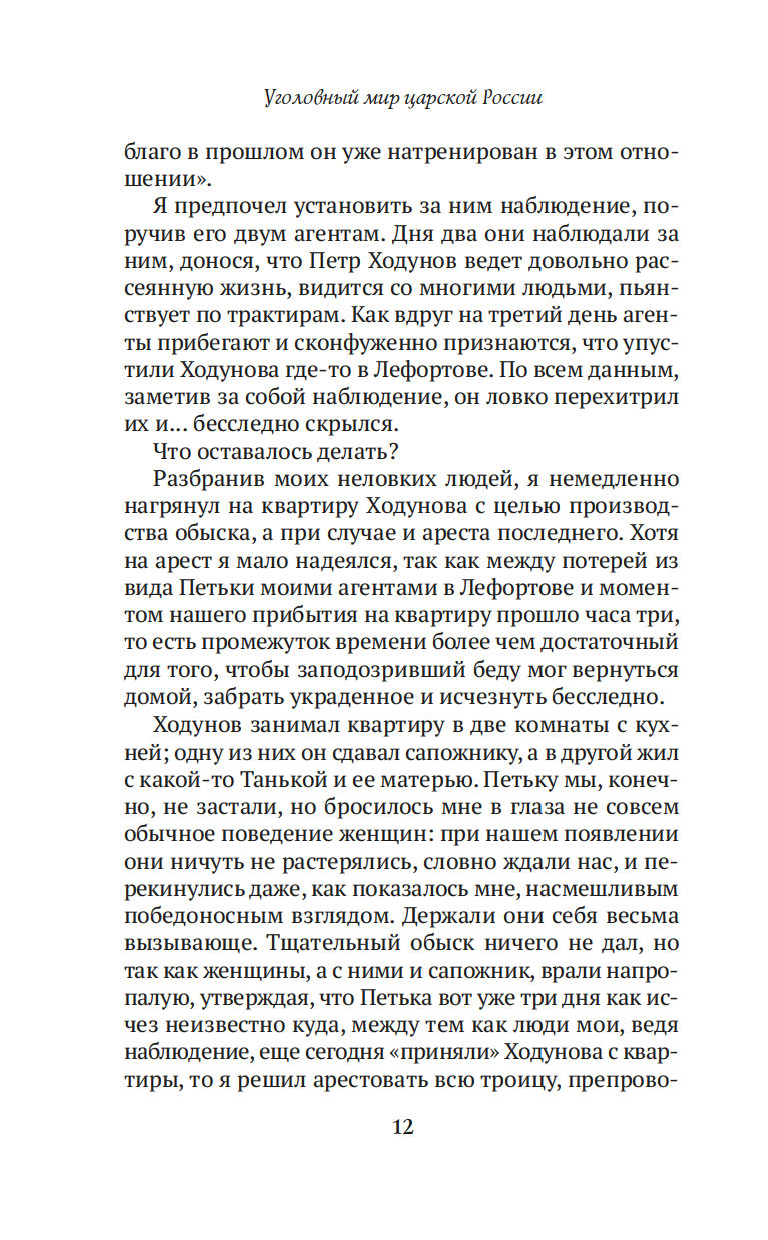 Уголовный мир царской России

благо в прошлом он уже натренирован в этом отношении».

Я предпочел установить за ним наблюдение, поручив его двум агентам. Дня два они наблюдали за ним, донося, что Петр Ходунов ведет довольно рассеянную жизнь, видится со многими людьми, пьянствует по трактирам. Как вдруг на третий день агенты прибегают и сконфуженно признаются, что упустили Ходунова где-то в Лефортове. По всем данным, заметив за собой наблюдение, он ловко перехитрил их и... бесследно скрылся.

Что оставалось делать?

Разбранив моих неловких людей, я немедленно нагрянул на квартиру Ходунова с целью производства обыска, а при случае и ареста последнего. Хотя на арест я мало надеялся, так как между потерей из вида Петьки моими агентами в Лефортове и моментом нашего прибытия на квартиру прошло часа три, то есть промежуток времени более чем достаточный для того, чтобы заподозривший беду мог вернуться домой, забрать украденное и исчезнуть бесследно.

Ходунов занимал квартиру в две комнаты с кухней; одну из них он сдавал сапожнику, а в другой жил с какой-то Танькой и ее матерью. Петьку мы, конечно, не застали, но бросилось мне в глаза не совсем обычное поведение женщин: при нашем появлении они ничуть не растерялись, словно ждали нас, и перекинулись даже, как показалось мне, насмешливым победоносным взглядом. Держали они себя весьма вызывающе. Тщательный обыск ничего не дал, но так как женщины, а с ними и сапожник, врали напропалую, утверждая, что Петька вот уже три дня как исчез неизвестно куда, между тем как люди мои, ведя наблюдение, еще сегодня «приняли» Ходунова с квартиры, то я решил арестовать всю троицу, препрово-

12